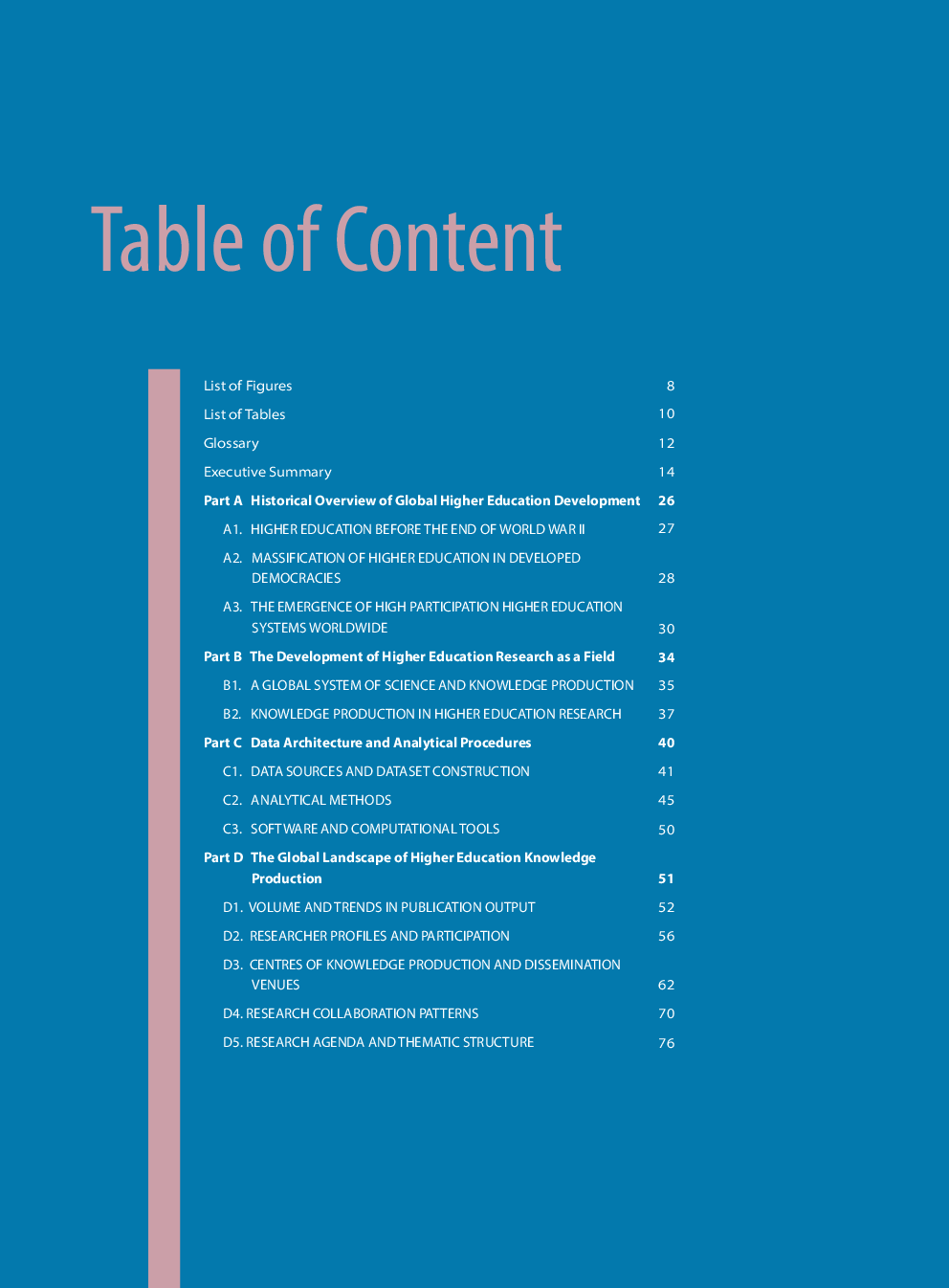 Table of Content

List of Figures 8
List of Tables 10
Glossary 12
Executive Summary 14
Part A Historical Overview of Global Higher Education Development 26
A1. HIGHER EDUCATION BEFORE THE END OF WORLD WAR II 27
A2. MASSIFICATION OF HIGHER EDUCATION IN DEVELOPED DEMOCRACIES 28
A3. THE EMERGENCE OF HIGH PARTICIPATION HIGHER EDUCATION SYSTEMS WORLDWIDE 30
Part B The Development of Higher Education Research as a Field 34
B1. A GLOBAL SYSTEM OF SCIENCE AND KNOWLEDGE PRODUCTION 35
B2. KNOWLEDGE PRODUCTION IN HIGHER EDUCATION RESEARCH 37
Part C Data Architecture and Analytical Procedures 40
C1. DATA SOURCES AND DATASET CONSTRUCTION 41
C2. ANALYTICAL METHODS 45
C3. SOFTWARE AND COMPUTATIONAL TOOLS 50
Part D The Global Landscape of Higher Education Knowledge Production 51
D1. VOLUME AND TRENDS IN PUBLICATION OUTPUT 52
D2. RESEARCHER PROFILES AND PARTICIPATION 56
D3. CENTRES OF KNOWLEDGE PRODUCTION AND DISSEMINATION VENUES 62
D4. RESEARCH COLLABORATION PATTERNS 70
D5. RESEARCH AGENDA AND THEMATIC STRUCTURE 76